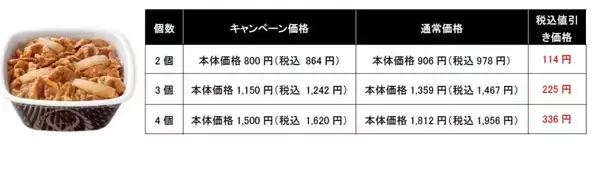 | 個数 | キャンペーン価格 | 通常価格 | 税込値引き価格 |
|---|---|---|---|
| 2 個 | 本体価格 800 円（税込 864 円） | 本体価格 906 円（税込 978 円） | 114 円 |
| 3 個 | 本体価格 1,150 円（税込 1,242 円） | 本体価格 1,359 円（税込 1,467 円） | 225 円 |
| 4 個 | 本体価格 1,500 円（税込 1,620 円） | 本体価格 1,812 円（税込 1,956 円） | 336 円 |